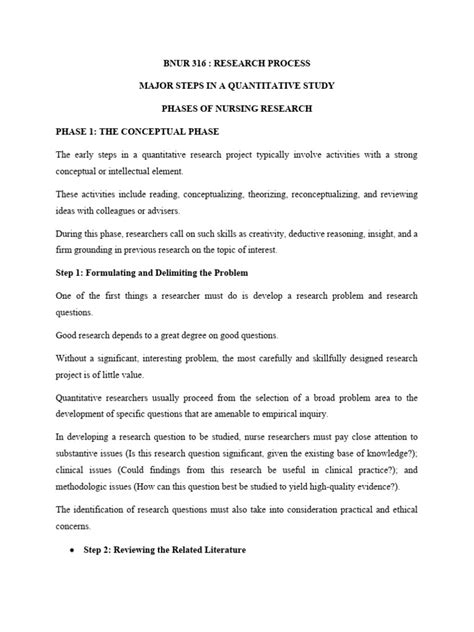 BNUR 316 : RESEARCH PROCESS

MAJOR STEPS IN A QUANTITATIVE STUDY

PHASES OF NURSING RESEARCH

PHASE 1: THE CONCEPTUAL PHASE

The early steps in a quantitative research project typically involve activities with a strong conceptual or intellectual element.

These activities include reading, conceptualizing, theorizing, reconceptualizing, and reviewing ideas with colleagues or advisers.

During this phase, researchers call on such skills as creativity, deductive reasoning, insight, and a firm grounding in previous research on the topic of interest.

Step 1: Formulating and Delimiting the Problem

One of the first things a researcher must do is develop a research problem and research questions.

Good research depends to a great degree on good questions.

Without a significant, interesting problem, the most carefully and skillfully designed research project is of little value.

Quantitative researchers usually proceed from the selection of a broad problem area to the development of specific questions that are amenable to empirical inquiry.

In developing a research question to be studied, nurse researchers must pay close attention to substantive issues (Is this research question significant, given the existing base of knowledge?); clinical issues (Could findings from this research be useful in clinical practice?); and methodologic issues (How can this question best be studied to yield high-quality evidence?).

The identification of research questions must also take into consideration practical and ethical concerns.

• Step 2: Reviewing the Related Literature